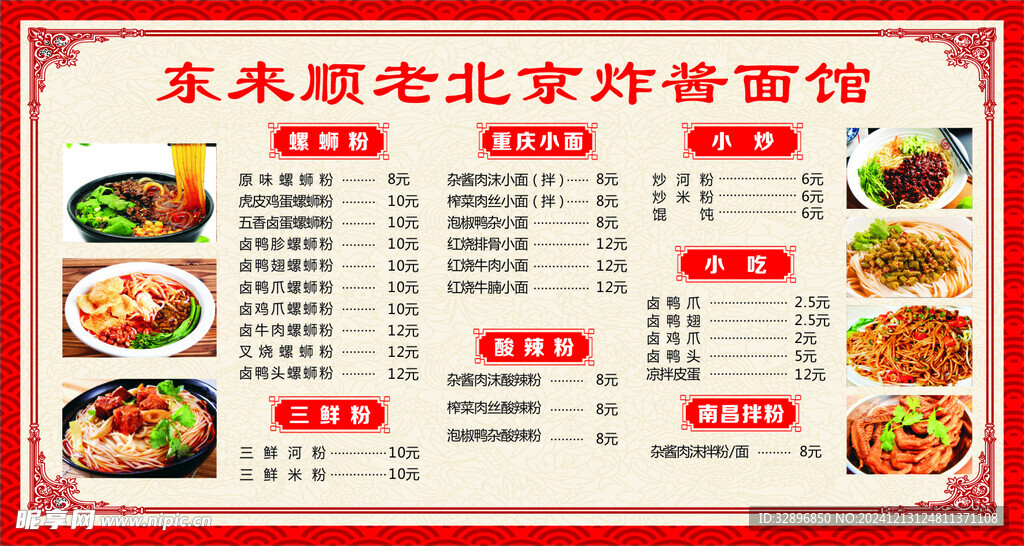 东来顺老北京炸酱面馆

螺蛳粉

原味螺蛳粉 8元
虎皮鸡蛋螺蛳粉 10元
五香卤蛋螺蛳粉 10元
卤鸭胗螺蛳粉 10元
卤鸭翅螺蛳粉 10元
卤鸭爪螺蛳粉 10元
卤鸡爪螺蛳粉 10元
卤牛肉螺蛳粉 12元
叉烧螺蛳粉 12元
卤鸭头螺蛳粉 12元

三鲜粉

三鲜河粉 10元
三鲜米粉 10元

重庆小面

杂酱肉沫小面(拌) 8元
榨菜肉丝小面(拌) 8元
泡椒鸭杂小面 8元
红烧排骨小面 12元
红烧牛肉小面 12元
红烧牛腩小面 12元

酸辣粉

杂酱肉沫酸辣粉 8元
榨菜肉丝酸辣粉 8元
泡椒鸭杂酸辣粉 8元

小炒

炒河粉 6元
炒米粉 6元
馄饨 6元

小吃

卤鸭爪 2.5元
卤鸭翅 2.5元
卤鸡爪 2元
卤鸭头 5元
凉拌皮蛋 12元

南昌拌粉

杂酱肉沫拌粉/面 8元

昵享网 www.nipic.cn

ID:32896850 NO:20241213124811371108